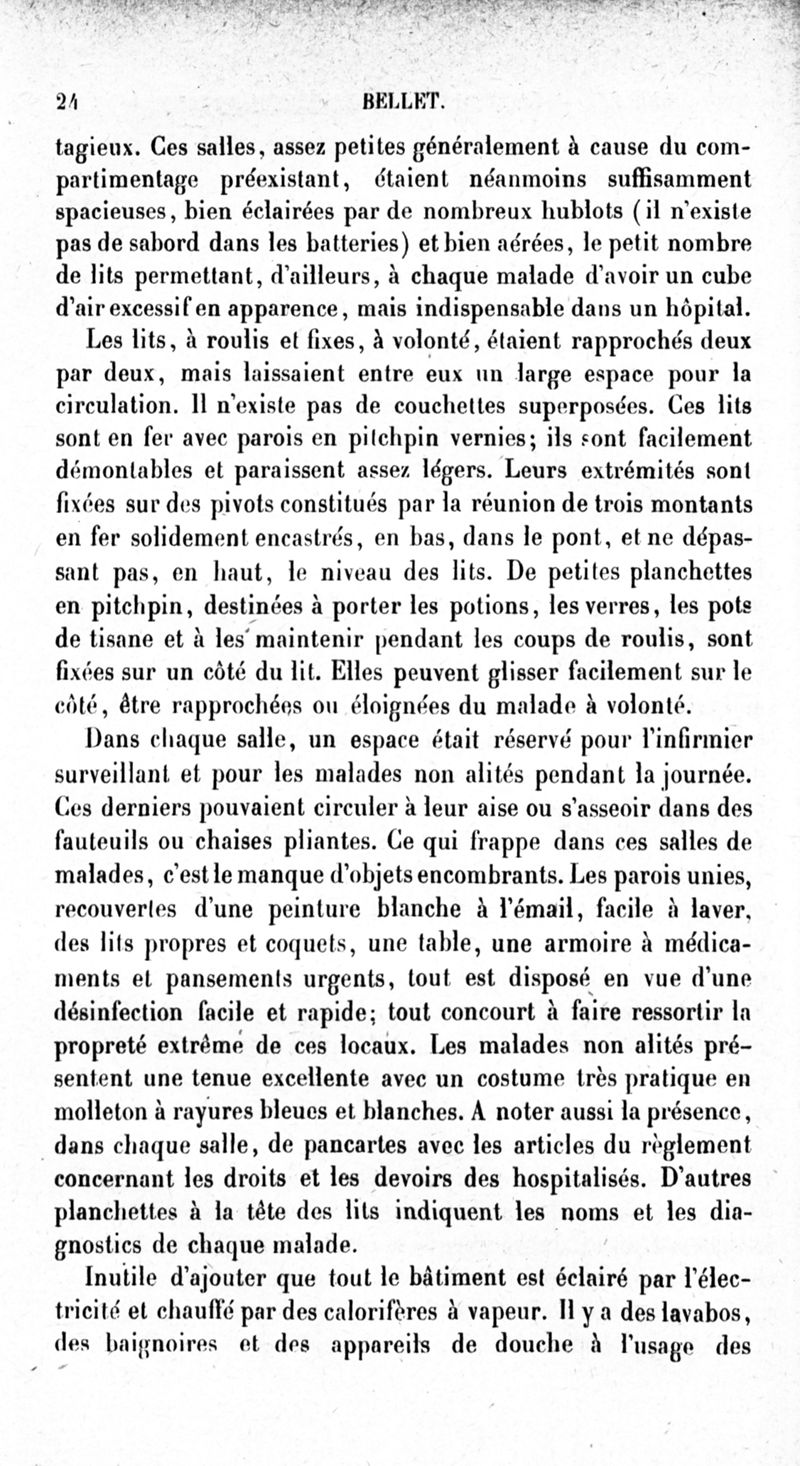 24 BELLET.

tagieux. Ces salles, assez petites généralement à cause du compartimentage préexistant, étaient néanmoins suffisamment spacieuses, bien éclairées par de nombreux hublots (il n'existe pas de sabord dans les batteries) et bien aérées, le petit nombre de lits permettant, d'ailleurs, à chaque malade d'avoir un cube d'air excessif en apparence, mais indispensable dans un hôpital.

Les lits, à roulis et fixes, à volonté, étaient rapprochés deux par deux, mais laissaient entre eux un large espace pour la circulation. Il n'existe pas de couchettes superposées. Ces lits sont en fer avec parois en pitchpin vernies; ils sont facilement démontables et paraissent assez légers. Leurs extrémités sont fixées sur des pivots constitués par la réunion de trois montants en fer solidement encastrés, en bas, dans le pont, et ne dépassant pas, en haut, le niveau des lits. De petites planchettes en pitchpin, destinées à porter les potions, les verres, les pots de tisane et à les maintenir pendant les coups de roulis, sont fixées sur un côté du lit. Elles peuvent glisser facilement sur le côté, être rapprochées ou éloignées du malade à volonté.

Dans chaque salle, un espace était réservé pour l'infirmier surveillant et pour les malades non alités pendant la journée. Ces derniers pouvaient circuler à leur aise ou s'asseoir dans des fauteuils ou chaises pliantes. Ce qui frappe dans ces salles de malades, c'est le manque d'objets encombrants. Les parois unies, recouvertes d'une peinture blanche à l'émail, facile à laver, des lits propres et coquets, une table, une armoire à médicaments et pansements urgents, tout est disposé en vue d'une désinfection facile et rapide; tout concourt à faire ressortir la propreté extrême de ces locaux. Les malades non alités présentent une tenue excellente avec un costume très pratique en molleton à rayures bleues et blanches. A noter aussi la présence, dans chaque salle, de pancartes avec les articles du règlement concernant les droits et les devoirs des hospitalisés. D'autres planchettes à la tête des lits indiquent les noms et les diagnostics de chaque malade.

Inutile d'ajouter que tout le bâtiment est éclairé par l'électricité et chauffé par des calorifères à vapeur. Il y a des lavabos, des baignoires et des appareils de douche à l'usage des